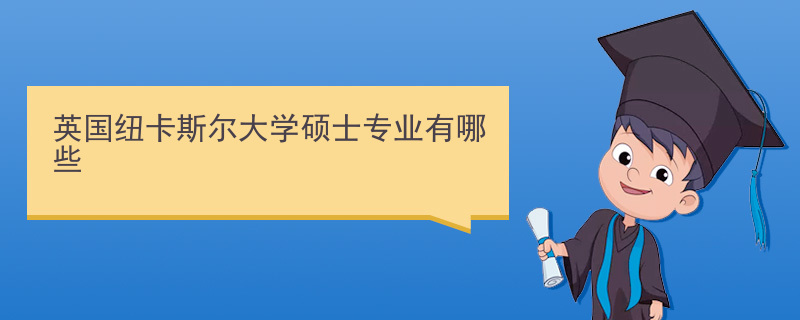 英国纽卡斯尔大学硕士专业有哪些